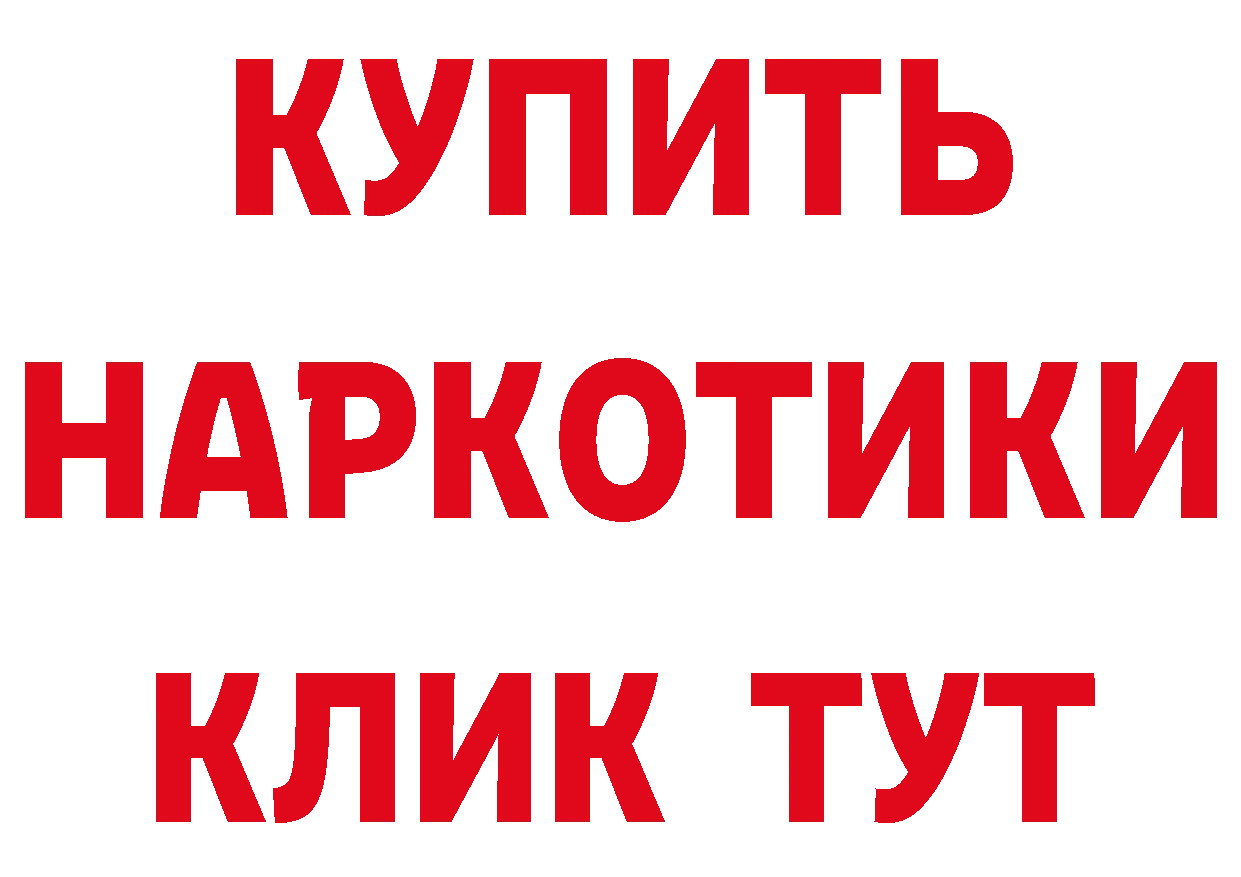 КУПИТЬ НАРКОТИКИ КЛИК ТУТ